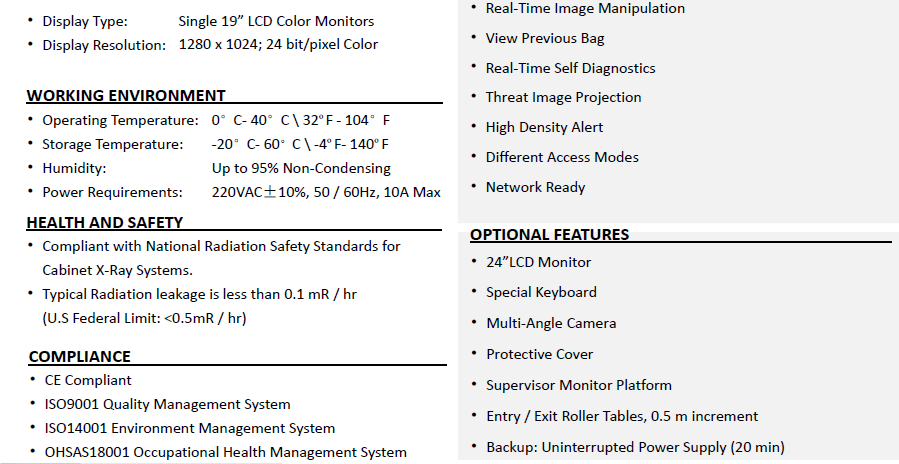 • Display Type: Single 19" LCD Color Monitors
• Display Resolution: 1280 x 1024; 24 bit/pixel Color

WORKING ENVIRONMENT
• Operating Temperature: 0° C- 40° C \ 32°F - 104° F
• Storage Temperature: -20° C- 60° C \ -4°F- 140°F
• Humidity: Up to 95% Non-Condensing
• Power Requirements: 220VAC±10%, 50 / 60Hz, 10A Max

HEALTH AND SAFETY
• Compliant with National Radiation Safety Standards for Cabinet X-Ray Systems.
• Typical Radiation leakage is less than 0.1 mR / hr (U.S Federal Limit: <0.5mR / hr)

COMPLIANCE
• CE Compliant
• ISO9001 Quality Management System
• ISO14001 Environment Management System
• OHSAS18001 Occupational Health Management System

• Real-Time Image Manipulation
• View Previous Bag
• Real-Time Self Diagnostics
• Threat Image Projection
• High Density Alert
• Different Access Modes
• Network Ready

OPTIONAL FEATURES
• 24"LCD Monitor
• Special Keyboard
• Multi-Angle Camera
• Protective Cover
• Supervisor Monitor Platform
• Entry / Exit Roller Tables, 0.5 m increment
• Backup: Uninterrupted Power Supply (20 min)